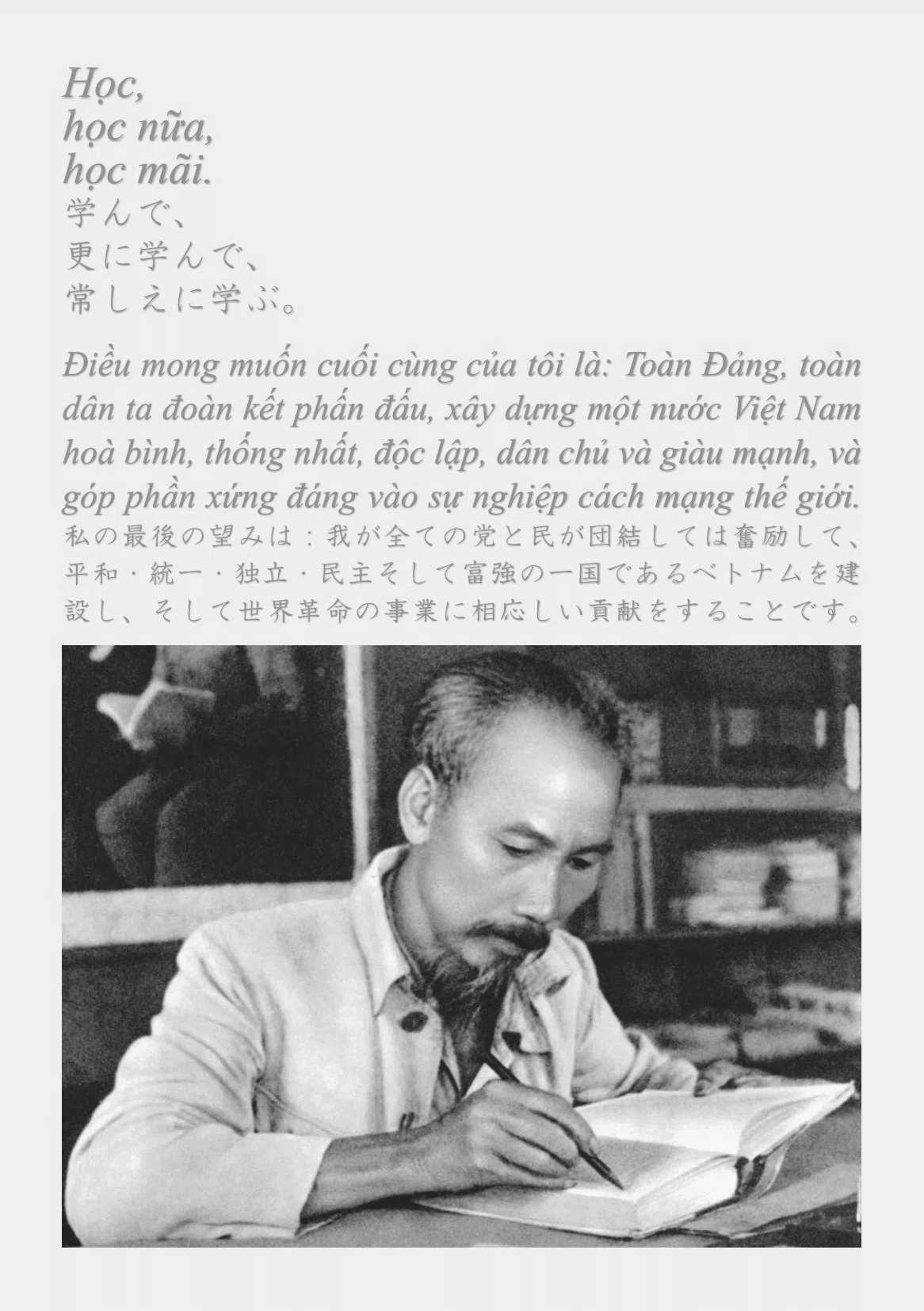 Học,
học nữa,
học mãi.
学んで、
更に学んで、
常しえに学ぶ。

Điều mong muốn cuối cùng của tôi là: Toàn Đảng, toàn dân ta đoàn kết phấn đấu, xây dựng một nước Việt Nam hoà bình, thống nhất, độc lập, dân chủ và giàu mạnh, và góp phần xứng đáng vào sự nghiệp cách mạng thế giới.
私の最後の望みは：我が全ての党と民が団結しては奮励して、平和・統一・独立・民主そして富強の一国であるベトナムを建設し、そして世界革命の事業に相応しい貢献をすることです。